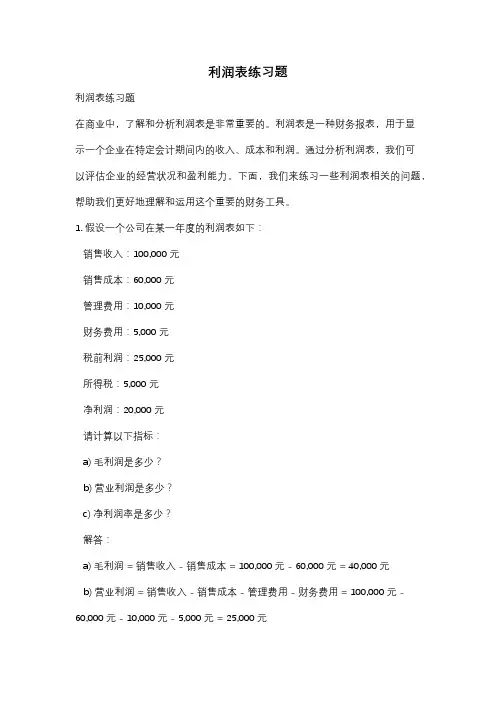 利润表练习题

利润表练习题

在商业中，了解和分析利润表是非常重要的。利润表是一种财务报表，用于显示一个企业在特定会计期间内的收入、成本和利润。通过分析利润表，我们可以评估企业的经营状况和盈利能力。下面，我们来练习一些利润表相关的问题，帮助我们更好地理解和运用这个重要的财务工具。

1. 假设一个公司在某一年度的利润表如下：

销售收入：100,000 元

销售成本：60,000 元

管理费用：10,000 元

财务费用：5,000 元

税前利润：25,000 元

所得税：5,000 元

净利润：20,000 元

请计算以下指标：

a) 毛利润是多少？

b) 营业利润是多少？

c) 净利润率是多少？

解答：

a) 毛利润 = 销售收入 - 销售成本 = 100,000 元 - 60,000 元 = 40,000 元

b) 营业利润 = 销售收入 - 销售成本 - 管理费用 - 财务费用 = 100,000 元 - 60,000 元 - 10,000 元 - 5,000 元 = 25,000 元